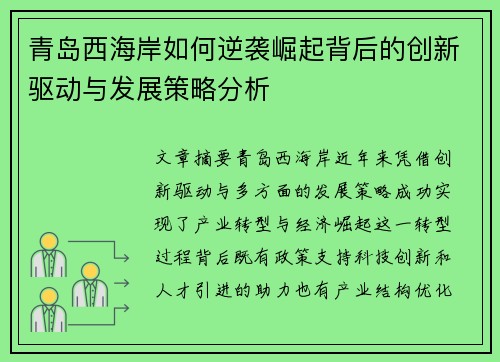 青岛西海岸如何逆袭崛起背后的创新驱动与发展策略分析

文章摘要青岛西海岸近年来凭借创新驱动与多方面的发展策略成功实现了产业转型与经济崛起这一转型过程背后既有政策支持科技创新和人才引进的助力也有产业结构优化